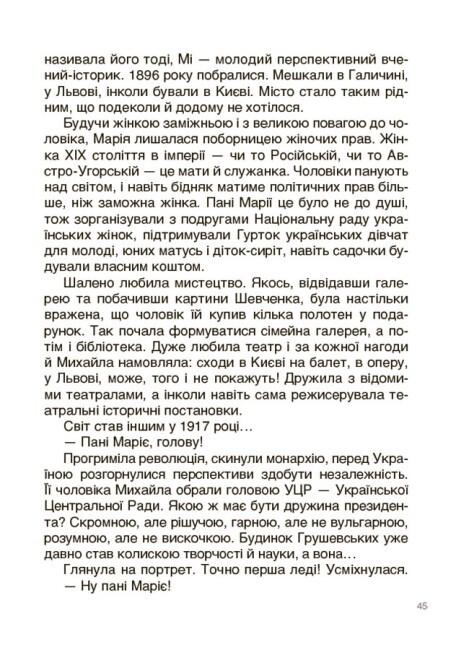 називала його тоді, Мі — молодий перспективний вчений-історик. 1896 року побралися. Мешкали в Галичині, у Львові, інколи бували в Києві. Місто стало таким рідним, що подеколи й додому не хотілося.

Будучи жінкою заміжньою і з великою повагою до чоловіка, Марія лишалася поборницею жіночих прав. Жінка XIX століття в імперії — чи то Російській, чи то Австро-Угорській — це мати й служанка. Чоловіки панують над світом, і навіть бідняк матиме політичних прав більше, ніж заможна жінка. Пані Марії це було не до душі, тож зорганізували з подругами Національну раду українських жінок, підтримували Гурток українських дівчат для молоді, юних матусь і діток-сиріт, навіть садочки будували власним коштом.

Шалено любила мистецтво. Якось, відвідавши галерею та побачивши картини Шевченка, була настільки вражена, що чоловік їй купив кілька полотен у подарунок. Так почала формуватися сімейна галерея, а потім і бібліотека. Дуже любила театр і за кожної нагоди й Михайла намовляла: сходи в Києві на балет, в оперу, у Львові, може, того і не покажуть! Дружила з відомими театралами, а інколи навіть сама режисерувала театральні історичні постановки.

Світ став іншим у 1917 році…

— Пані Маріє, голову!

Прогриміла революція, скинули монархію, перед Україною розгорнулися перспективи здобути незалежність. Її чоловіка Михайла обрали головою УЦР — Української Центральної Ради. Якою ж має бути дружина президента? Скромною, але рішучою, гарною, але не вульгарною, розумною, але не вискочкою. Будинок Грушевських уже давно став колискою творчості й науки, а вона…

Глянула на портрет. Точно перша леді! Усміхнулася.

— Ну пані Маріє!

45